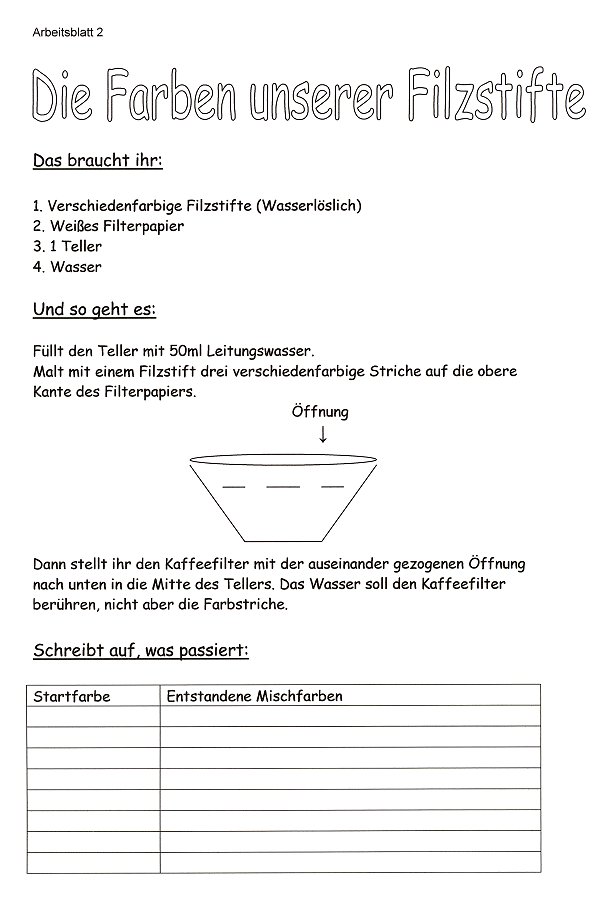 Arbeitsblatt 2

Die Farben unserer Filzstifte

Das braucht ihr:

1. Verschiedenfarbige Filzstifte (Wasserlöslich)
2. Weißes Filterpapier
3. 1 Teller
4. Wasser

Und so geht es:

Füllt den Teller mit 50ml Leitungswasser.
Malt mit einem Filzstift drei verschiedenfarbige Striche auf die obere Kante des Filterpapiers.

Öffnung
↓

Dann stellt ihr den Kaffeefilter mit der auseinander gezogenen Öffnung nach unten in die Mitte des Tellers. Das Wasser soll den Kaffeefilter berühren, nicht aber die Farbstriche.

Schreibt auf, was passiert:

| Startfarbe | Entstandene Mischfarben |
|---|---|
| | |
| | |
| | |
| | |
| | |
| | |
| | |
| | |